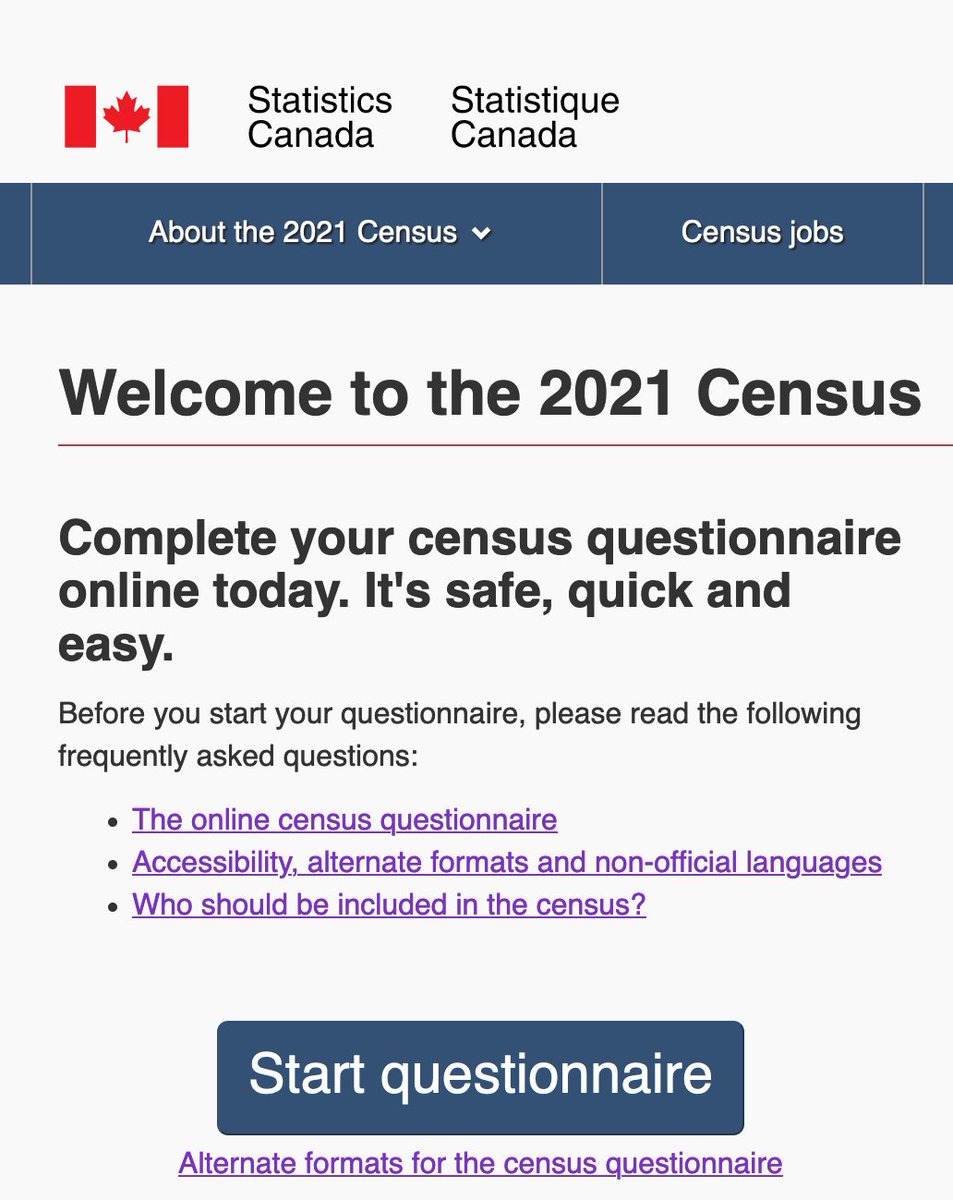 Statistics Canada Statistique Canada

About the 2021 Census

Census jobs

Welcome to the 2021 Census

Complete your census questionnaire online today. It's safe, quick and easy.

Before you start your questionnaire, please read the following frequently asked questions:

- The online census questionnaire
- Accessibility, alternate formats and non-official languages
- Who should be included in the census?

Start questionnaire

Alternate formats for the census questionnaire